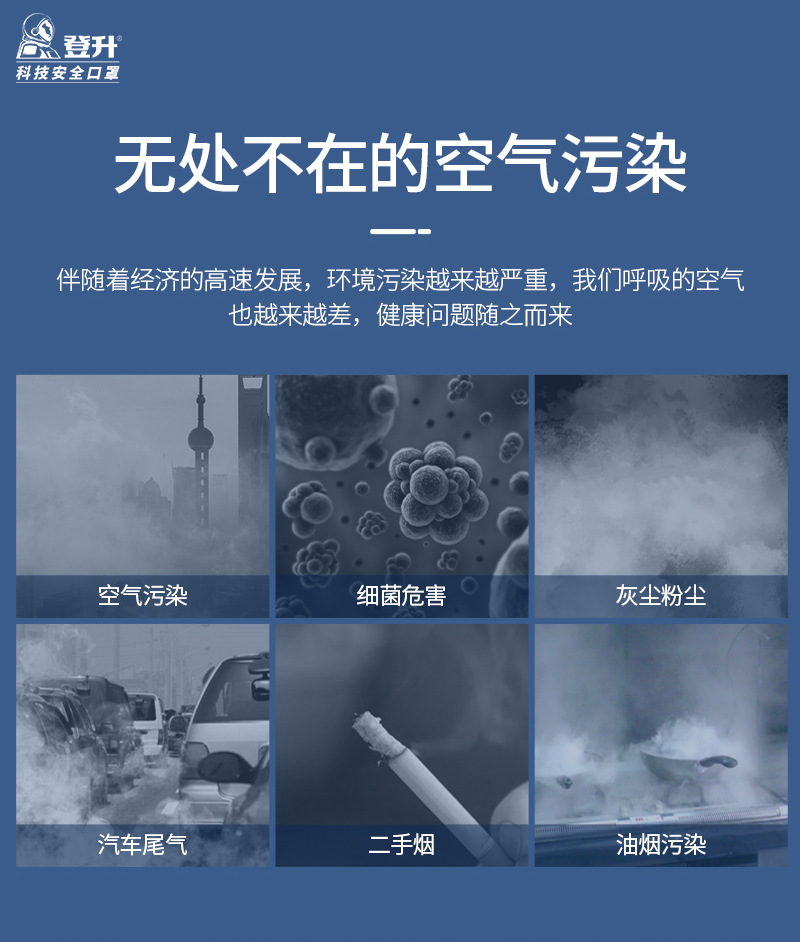 登升®
科技安全口罩

无处不在的空气污染

伴随着经济的高速发展，环境污染越来越严重，我们呼吸的空气也越来越差，健康问题随之而来

空气污染

细菌危害

灰尘粉尘

汽车尾气

二手烟

油烟污染